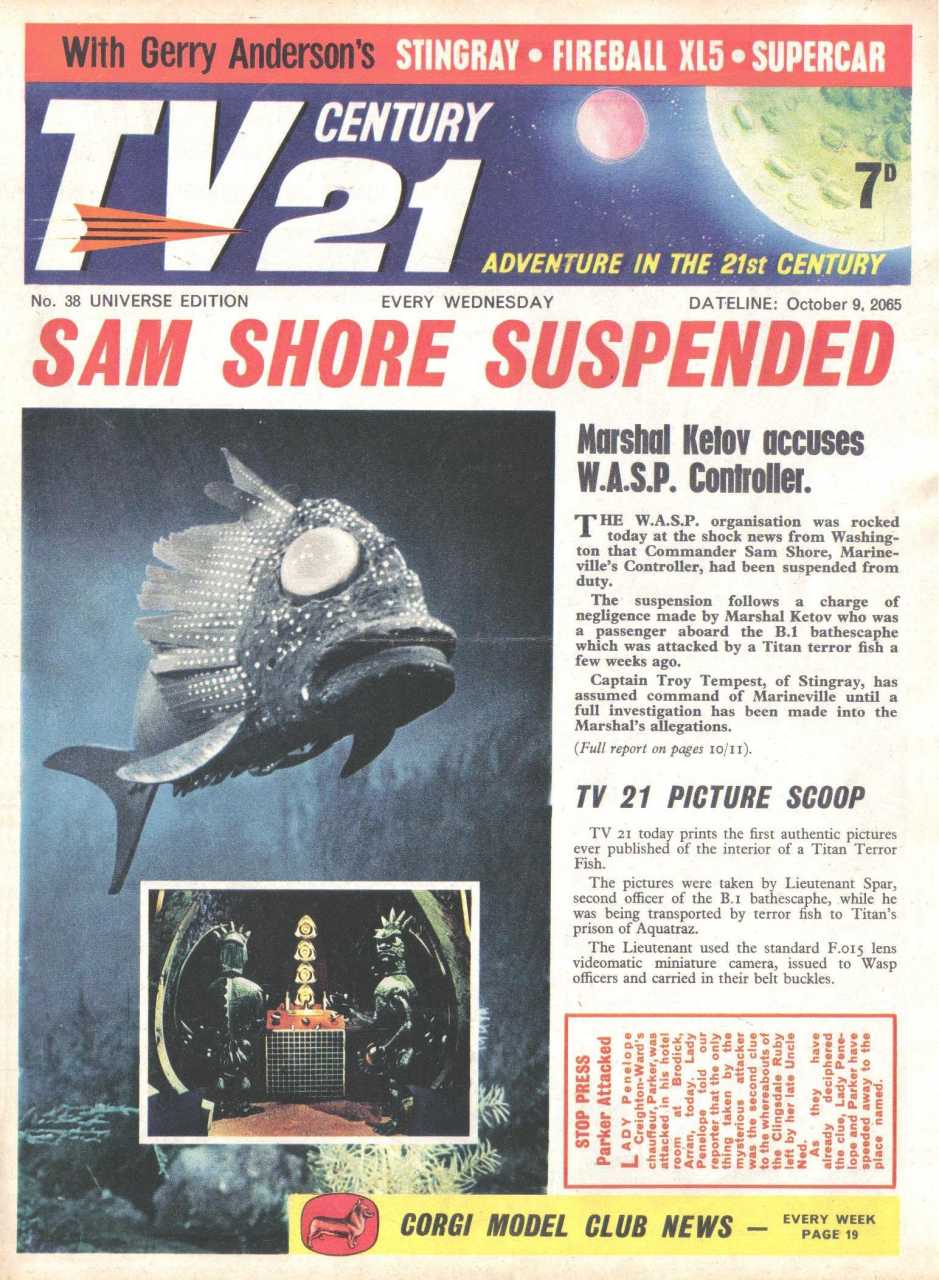 With Gerry Anderson's STINGRAY • FIREBALL XL5 • SUPERCAR

TV CENTURY 21

7D

ADVENTURE IN THE 21st CENTURY

No. 38 UNIVERSE EDITION EVERY WEDNESDAY DATELINE: October 9, 2065

SAM SHORE SUSPENDED

Marshal Ketov accuses W.A.S.P. Controller.

THE W.A.S.P. organisation was rocked today at the shock news from Washington that Commander Sam Shore, Marineville's Controller, had been suspended from duty.

The suspension follows a charge of negligence made by Marshal Ketov who was a passenger aboard the B.1 bathescaphe which was attacked by a Titan terror fish a few weeks ago.

Captain Troy Tempest, of Stingray, has assumed command of Marineville until a full investigation has been made into the Marshal's allegations.

(Full report on pages 10/11).

TV 21 PICTURE SCOOP

TV 21 today prints the first authentic pictures ever published of the interior of a Titan Terror Fish.

The pictures were taken by Lieutenant Spar, second officer of the B.1 bathescaphe, while he was being transported by terror fish to Titan's prison of Aquatraz.

The Lieutenant used the standard F.015 lens videomatic miniature camera, issued to Wasp officers and carried in their belt buckles.

STOP PRESS
Parker Attacked

LADY Penelope Creighton-Ward's chauffeur, Parker, was attacked in his hotel room at Brodick, Arran, today. Lady Penelope told our reporter that the only thing taken by the mysterious attacker was the second clue to the whereabouts of the Clingsdale Ruby left by her late Uncle Ned. As they have already deciphered the clue, Lady Penelope and Parker have speeded away to the place named.

CORGI MODEL CLUB NEWS — EVERY WEEK PAGE 19